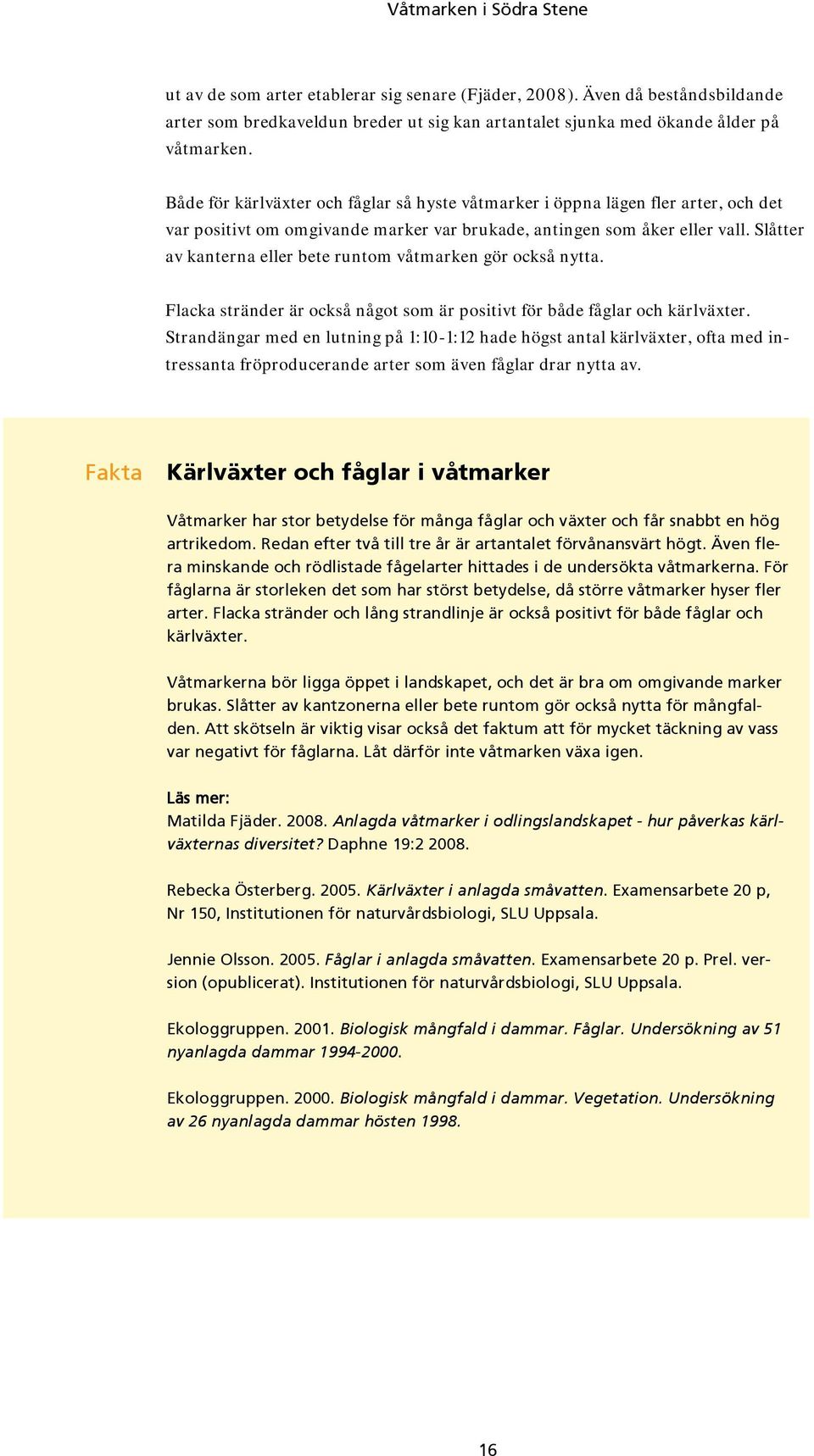 Våtmarken i Södra Stene

ut av de som arter etablerar sig senare (Fjäder, 2008). Även då beståndsbildande arter som bredkaveldun breder ut sig kan artantalet sjunka med ökande ålder på våtmarken.

Både för kärlväxter och fåglar så hyste våtmarker i öppna lägen fler arter, och det var positivt om omgivande marker var brukade, antingen som åker eller vall. Slåtter av kanterna eller bete runtom våtmarken gör också nytta.

Flacka stränder är också något som är positivt för både fåglar och kärlväxter. Strandängar med en lutning på 1:10-1:12 hade högst antal kärlväxter, ofta med intressanta fröproducerande arter som även fåglar drar nytta av.

Fakta

Kärlväxter och fåglar i våtmarker

Våtmarker har stor betydelse för många fåglar och växter och får snabbt en hög artrikedom. Redan efter två till tre år är artantalet förvånansvärt högt. Även flera minskande och rödlistade fågelarter hittades i de undersökta våtmarkerna. För fåglarna är storleken det som har störst betydelse, då större våtmarker hyser fler arter. Flacka stränder och lång strandlinje är också positivt för både fåglar och kärlväxter.

Våtmarkerna bör ligga öppet i landskapet, och det är bra om omgivande marker brukas. Slåtter av kantzonerna eller bete runtom gör också nytta för mångfalden. Att skötseln är viktig visar också det faktum att för mycket täckning av vass var negativt för fåglarna. Låt därför inte våtmarken växa igen.

Läs mer:
Matilda Fjäder. 2008. Anlagda våtmarker i odlingslandskapet - hur påverkas kärlväxternas diversitet? Daphne 19:2 2008.

Rebecka Österberg. 2005. Kärlväxter i anlagda småvatten. Examensarbete 20 p, Nr 150, Institutionen för naturvårdsbiologi, SLU Uppsala.

Jennie Olsson. 2005. Fåglar i anlagda småvatten. Examensarbete 20 p. Prel. version (opublicerat). Institutionen för naturvårdsbiologi, SLU Uppsala.

Ekologgruppen. 2001. Biologisk mångfald i dammar. Fåglar. Undersökning av 51 nyanlagda dammar 1994-2000.

Ekologgruppen. 2000. Biologisk mångfald i dammar. Vegetation. Undersökning av 26 nyanlagda dammar hösten 1998.

16